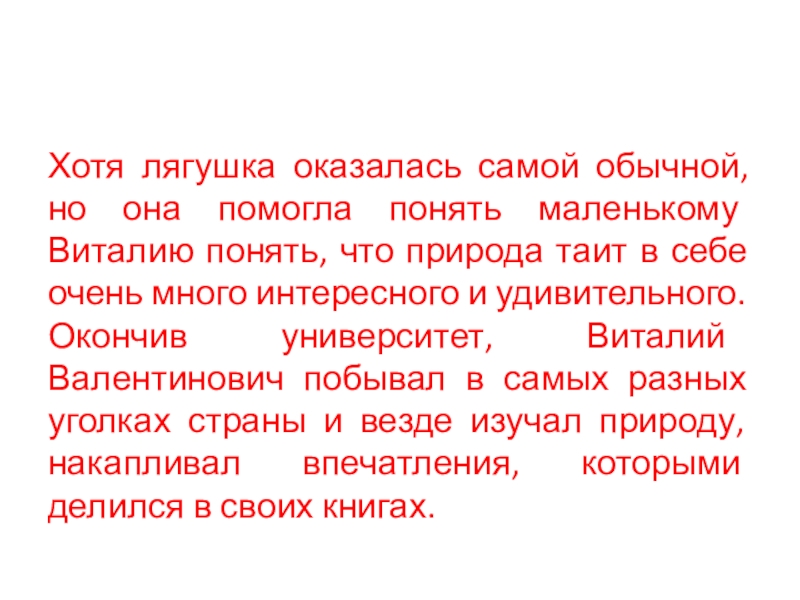 Хотя лягушка оказалась самой обычной, но она помогла понять маленькому Виталию понять, что природа таит в себе очень много интересного и удивительного. Окончив университет, Виталий Валентинович побывал в самых разных уголках страны и везде изучал природу, накапливал впечатления, которыми делился в своих книгах.